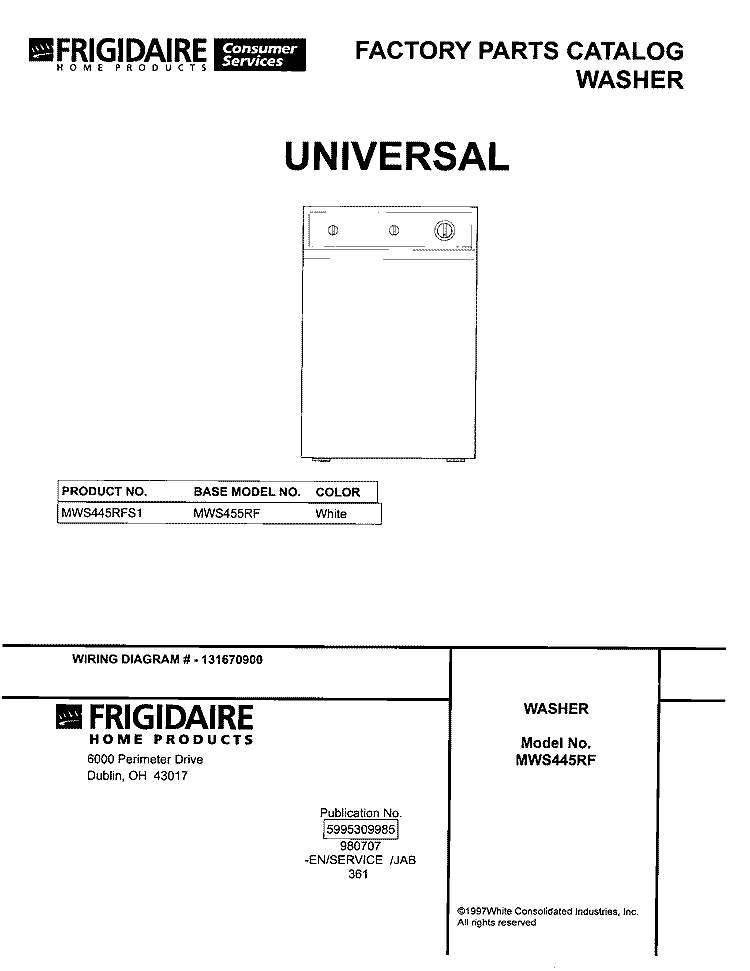 FRIGIDAIRE HOME PRODUCTS Consumer Services

FACTORY PARTS CATALOG
WASHER

UNIVERSAL

| PRODUCT NO. | BASE MODEL NO. | COLOR |
|---|---|---|
| MWS445RFS1 | MWS455RF | White |

WIRING DIAGRAM # - 131670900

FRIGIDAIRE
HOME PRODUCTS
6000 Perimeter Drive
Dublin, OH 43017

Publication No.
5995309985
980707
-EN/SERVICE /JAB
361

WASHER

Model No.
MWS445RF

©1997White Consolidated Industries, Inc.
All rights reserved